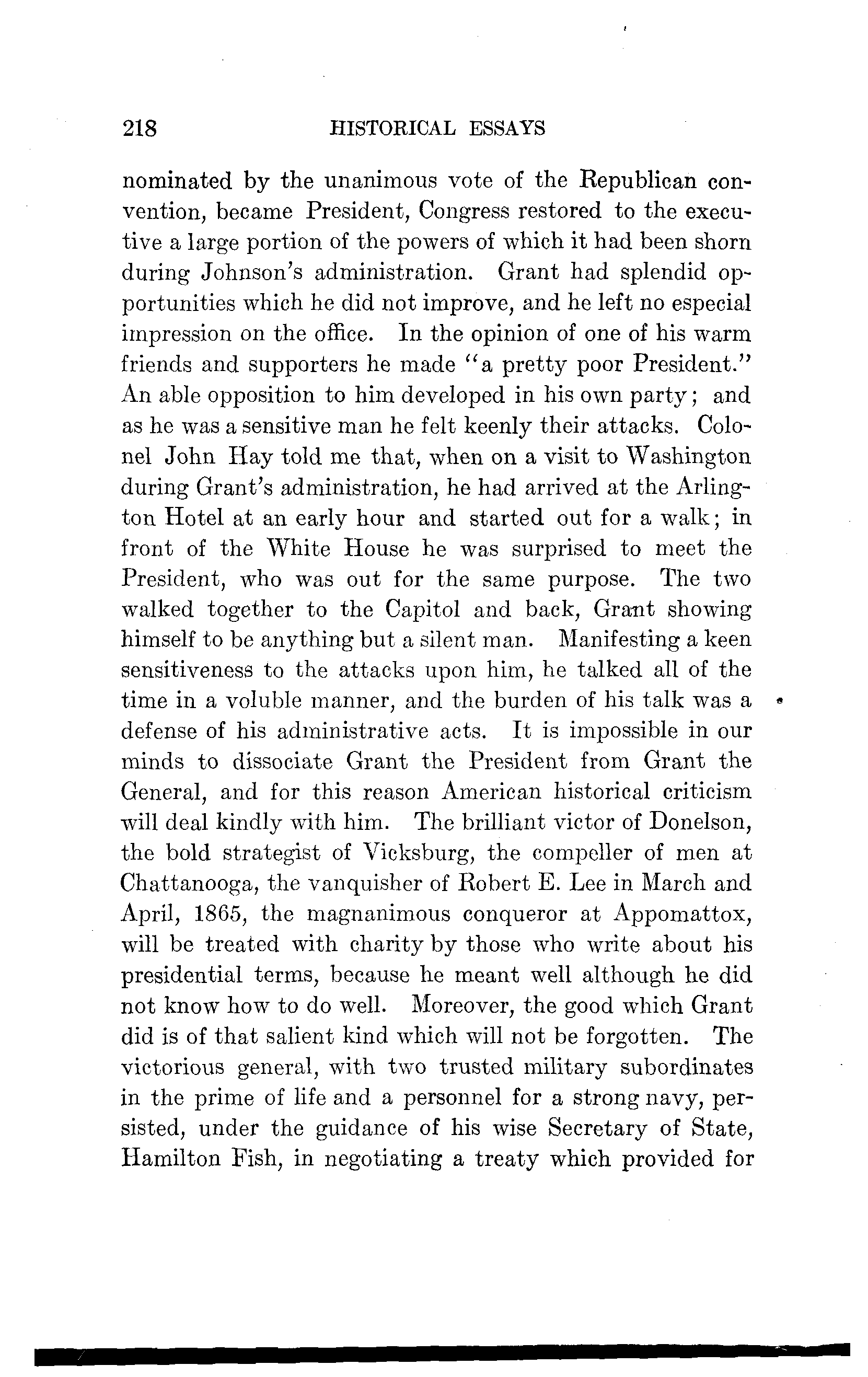 218 HISTORICAL ESSAYS

nominated by the unanimous vote of the Republican convention, became President, Congress restored to the executive a large portion of the powers of which it had been shorn during Johnson's administration. Grant had splendid opportunities which he did not improve, and he left no especial impression on the office. In the opinion of one of his warm friends and supporters he made "a pretty poor President." An able opposition to him developed in his own party; and as he was a sensitive man he felt keenly their attacks. Colonel John Hay told me that, when on a visit to Washington during Grant's administration, he had arrived at the Arlington Hotel at an early hour and started out for a walk; in front of the White House he was surprised to meet the President, who was out for the same purpose. The two walked together to the Capitol and back, Grant showing himself to be anything but a silent man. Manifesting a keen sensitiveness to the attacks upon him, he talked all of the time in a voluble manner, and the burden of his talk was a defense of his administrative acts. It is impossible in our minds to dissociate Grant the President from Grant the General, and for this reason American historical criticism will deal kindly with him. The brilliant victor of Donelson, the bold strategist of Vicksburg, the compeller of men at Chattanooga, the vanquisher of Robert E. Lee in March and April, 1865, the magnanimous conqueror at Appomattox, will be treated with charity by those who write about his presidential terms, because he meant well although he did not know how to do well. Moreover, the good which Grant did is of that salient kind which will not be forgotten. The victorious general, with two trusted military subordinates in the prime of life and a personnel for a strong navy, persisted, under the guidance of his wise Secretary of State, Hamilton Fish, in negotiating a treaty which provided for